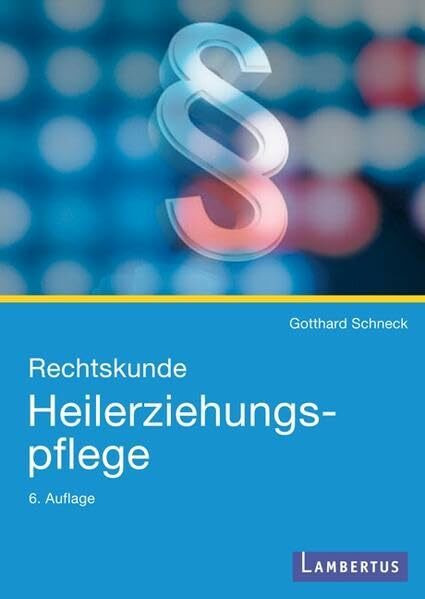 §

Gotthard Schneck

Rechtskunde

Heilerziehungspflege

6. Auflage

LAMBERTUS